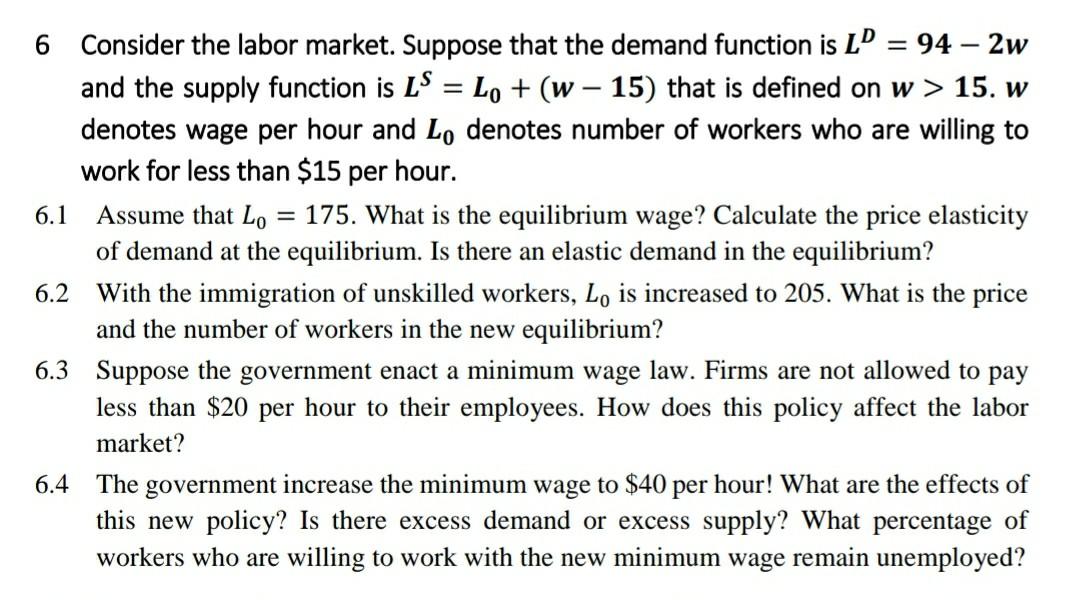 6 Consider the labor market. Suppose that the demand function is $L^D = 94 - 2w$ and the supply function is $L^S = L_0 + (w - 15)$ that is defined on $w > 15$. $w$ denotes wage per hour and $L_0$ denotes number of workers who are willing to work for less than \$15 per hour.

6.1 Assume that $L_0 = 175$. What is the equilibrium wage? Calculate the price elasticity of demand at the equilibrium. Is there an elastic demand in the equilibrium?

6.2 With the immigration of unskilled workers, $L_0$ is increased to 205. What is the price and the number of workers in the new equilibrium?

6.3 Suppose the government enact a minimum wage law. Firms are not allowed to pay less than \$20 per hour to their employees. How does this policy affect the labor market?

6.4 The government increase the minimum wage to \$40 per hour! What are the effects of this new policy? Is there excess demand or excess supply? What percentage of workers who are willing to work with the new minimum wage remain unemployed?